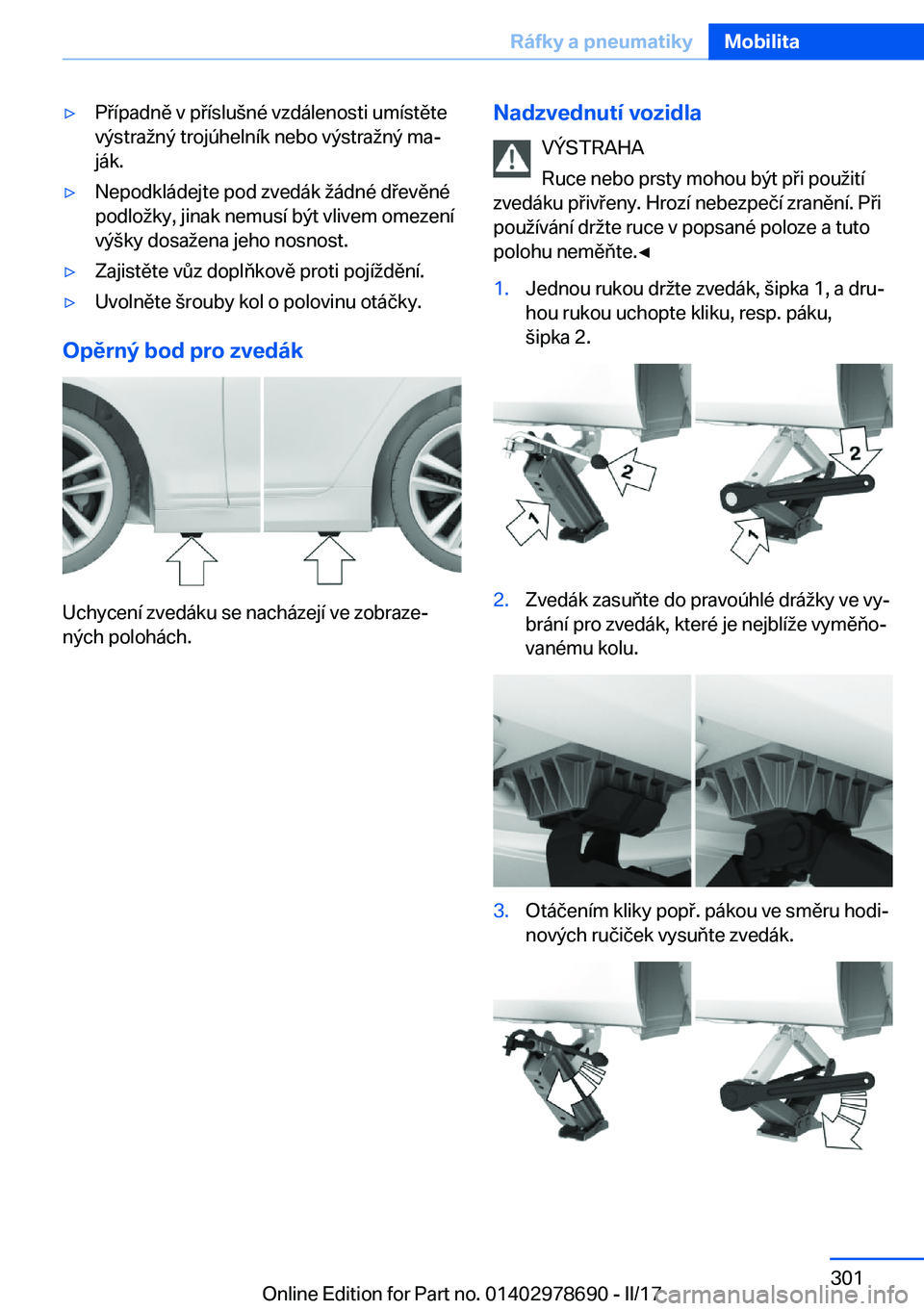 Ráfky a pneumatiky Mobilita

▷ Případně v příslušné vzdálenosti umístěte výstražný trojúhelník nebo výstražný maják.

▷ Nepodkládejte pod zvedák žádné dřevěné podložky, jinak nemusí být vlivem omezení výšky dosažena jeho nosnost.

▷ Zajistěte vůz doplňkově proti pojíždění.

▷ Uvolněte šrouby kol o polovinu otáčky.

Opěrný bod pro zvedák

Uchycení zvedáku se nacházejí ve zobrazených polohách.

Nadzvednutí vozidla

VÝSTRAHA

Ruce nebo prsty mohou být při použití zvedáku přivřeny. Hrozí nebezpečí zranění. Při používání držte ruce v popsané poloze a tuto polohu neměňte.◄

1. Jednou rukou držte zvedák, šipka 1, a druhou rukou uchopte kliku, resp. páku, šipka 2.

2 1 2 1

2. Zvedák zasuňte do pravoúhlé drážky ve vybrání pro zvedák, které je nejblíže vyměňovanému kolu.

3. Otáčením kliky popř. pákou ve směru hodinových ručiček vysuňte zvedák.

301

Online Edition for Part no. 01402978690 - II/17

carmanualsonline.info